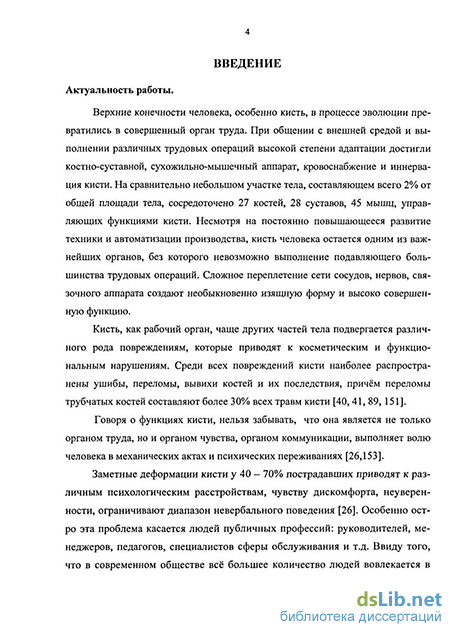 4

ВВЕДЕНИЕ

Актуальность работы.

Верхние конечности человека, особенно кисть, в процессе эволюции превратились в совершенный орган труда. При общении с внешней средой и выполнении различных трудовых операций высокой степени адаптации достигли костно-суставной, сухожильно-мышечный аппарат, кровоснабжение и иннервация кисти. На сравнительно небольшом участке тела, составляющем всего 2% от общей площади тела, сосредоточено 27 костей, 28 суставов, 45 мышц, управляющих функциями кисти. Несмотря на постоянно повышающееся развитие техники и автоматизации производства, кисть человека остается одним из важнейших органов, без которого невозможно выполнение подавляющего большинства трудовых операций. Сложное переплетение сети сосудов, нервов, связочного аппарата создают необыкновенно изящную форму и высоко совершенную функцию.

Кисть, как рабочий орган, чаще других частей тела подвергается различного рода повреждениям, которые приводят к косметическим и функциональным нарушениям. Среди всех повреждений кисти наиболее распространены ушибы, переломы, вывихи костей и их последствия, причём переломы трубчатых костей составляют более 30% всех травм кисти [40, 41, 89, 151].

Говоря о функциях кисти, нельзя забывать, что она является не только органом труда, но и органом чувства, органом коммуникации, выполняет волю человека в механических актах и психических переживаниях [26,153].

Заметные деформации кисти у 40 – 70% пострадавших приводят к различным психологическим расстройствам, чувству дискомфорта, неуверенности, ограничивают диапазон невербального поведения [26]. Особенно остро эта проблема касается людей публичных профессий: руководителей, менеджеров, педагогов, специалистов сферы обслуживания и т.д. Ввиду того, что в современном обществе всё большее количество людей вовлекается в

dsLib.net
библиотека диссертаций